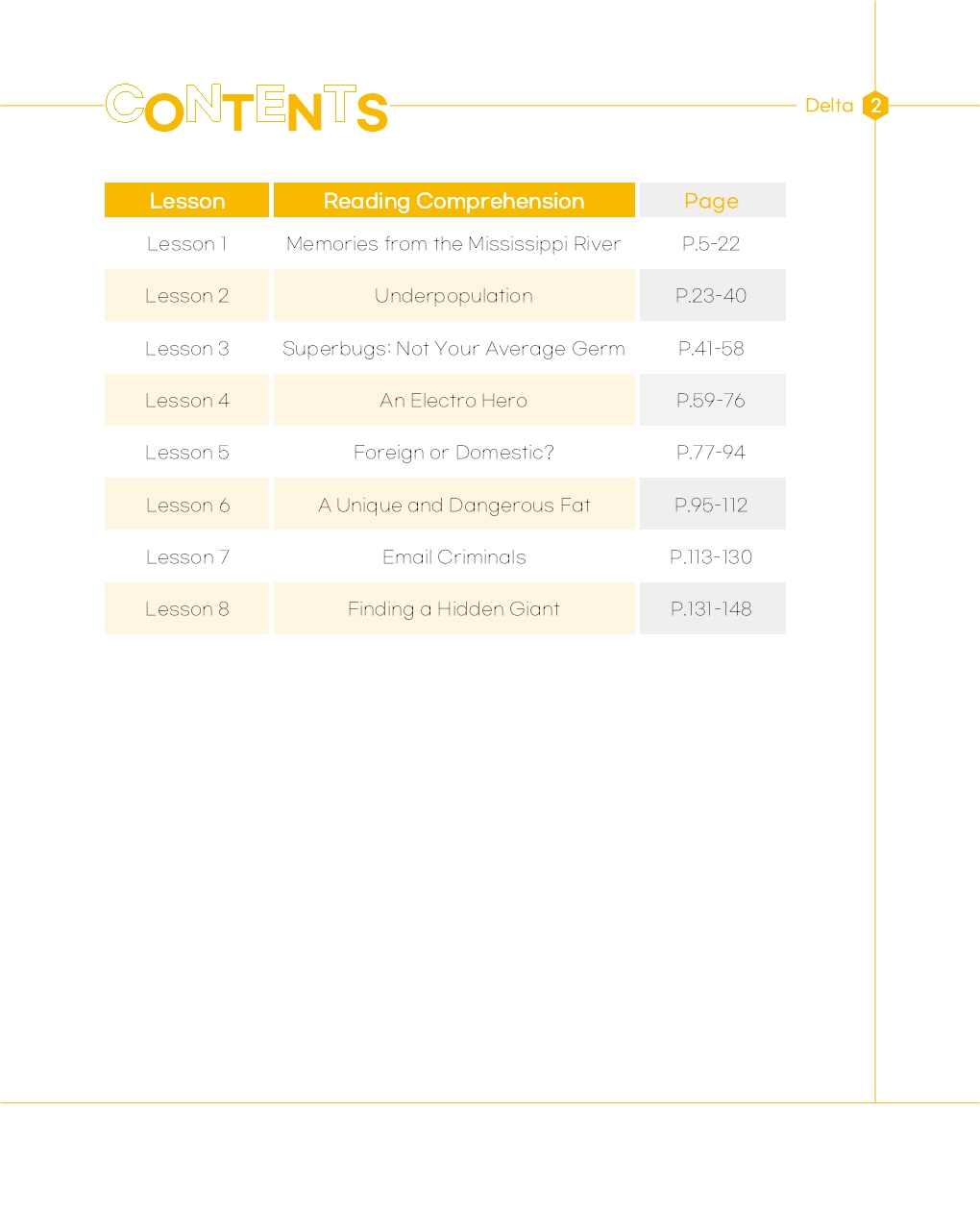 CONTENTS

Delta 2

| Lesson | Reading Comprehension | Page |
|---|---|---|
| Lesson 1 | Memories from the Mississippi River | P.5-22 |
| Lesson 2 | Underpopulation | P.23-40 |
| Lesson 3 | Superbugs: Not Your Average Germ | P.41-58 |
| Lesson 4 | An Electro Hero | P.59-76 |
| Lesson 5 | Foreign or Domestic? | P.77-94 |
| Lesson 6 | A Unique and Dangerous Fat | P.95-112 |
| Lesson 7 | Email Criminals | P.113-130 |
| Lesson 8 | Finding a Hidden Giant | P.131-148 |